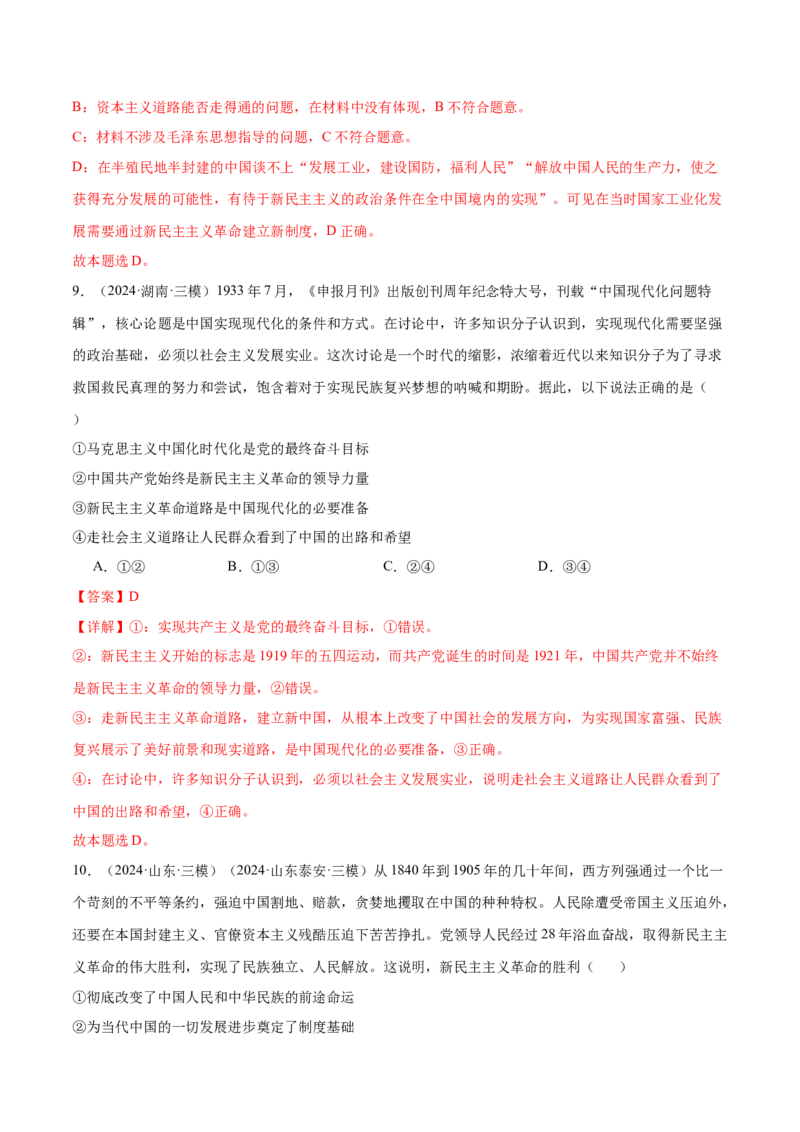 B：资本主义道路能否走得通的问题，在材料中没有体现，B不符合题意。

C：材料不涉及毛泽东思想指导的问题，C不符合题意。

D：在半殖民地半封建的中国谈不上“发展工业，建设国防，福利人民”“解放中国人民的生产力，使之获得充分发展的可能性，有待于新民主主义的政治条件在全中国境内的实现”。可见在当时国家工业化发展需要通过新民主主义革命建立新制度，D正确。

故本题选D。

9．（2024·湖南·三模）1933年7月，《申报月刊》出版创刊周年纪念特大号，刊载“中国现代化问题特辑”，核心论题是中国实现现代化的条件和方式。在讨论中，许多知识分子认识到，实现现代化需要坚强的政治基础，必须以社会主义发展实业。这次讨论是一个时代的缩影，浓缩着近代以来知识分子为了寻求救国救民真理的努力和尝试，饱含着对于实现民族复兴梦想的呐喊和期盼。据此，以下说法正确的是（ ）

①马克思主义中国化时代化是党的最终奋斗目标

②中国共产党始终是新民主主义革命的领导力量

③新民主主义革命道路是中国现代化的必要准备

④走社会主义道路让人民群众看到了中国的出路和希望

A．①② B．①③ C．②④ D．③④

【答案】D

【详解】①：实现共产主义是党的最终奋斗目标，①错误。

②：新民主主义开始的标志是1919年的五四运动，而共产党诞生的时间是1921年，中国共产党并不始终是新民主主义革命的领导力量，②错误。

③：走新民主主义革命道路，建立新中国，从根本上改变了中国社会的发展方向，为实现国家富强、民族复兴展示了美好前景和现实道路，是中国现代化的必要准备，③正确。

④：在讨论中，许多知识分子认识到，必须以社会主义发展实业，说明走社会主义道路让人民群众看到了中国的出路和希望，④正确。

故本题选D。

10．（2024·山东·三模）（2024·山东泰安·三模）从1840年到1905年的几十年间，西方列强通过一个比一个苛刻的不平等条约，强迫中国割地、赔款，贪婪地攫取在中国的种种特权。人民除遭受帝国主义压迫外，还要在本国封建主义、官僚资本主义残酷压迫下苦苦挣扎。党领导人民经过28年浴血奋战，取得新民主主义革命的伟大胜利，实现了民族独立、人民解放。这说明，新民主主义革命的胜利（ ）

①彻底改变了中国人民和中华民族的前途命运

②为当代中国的一切发展进步奠定了制度基础